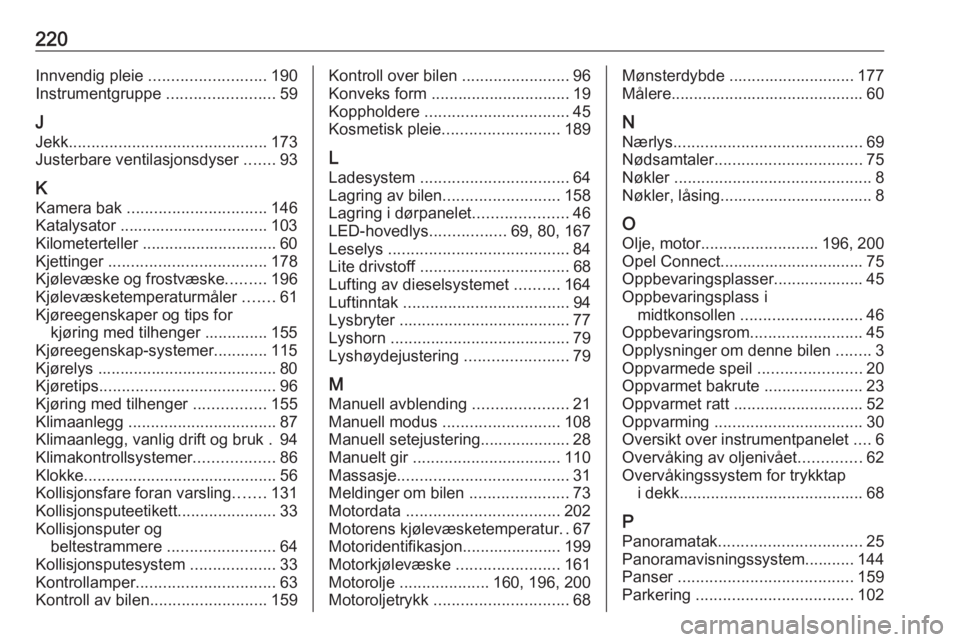 220

Innvendig pleie 190
Instrumentgruppe 59

J
Jekk 173
Justerbare ventilasjonsdyser 93

K
Kamera bak 146
Katalysator 103
Kilometerteller 60
Kjettinger 178
Kjølevæske og frostvæske 196
Kjølevæsketemperaturmåler 61
Kjøreegenskaper og tips for kjøring med tilhenger 155
Kjøreegenskap-systemer 115
Kjørelys 80
Kjøretips 96
Kjøring med tilhenger 155
Klimaanlegg 87
Klimaanlegg, vanlig drift og bruk 94
Klimakontrollsystemer 86
Klokke 56
Kollisjonsfare foran varsling 131
Kollisjonsputeetikett 33
Kollisjonsputer og beltestrammere 64
Kollisjonsputesystem 33
Kontrollamper 63
Kontroll av bilen 159

Kontroll over bilen 96
Konveks form 19
Koppholdere 45
Kosmetisk pleie 189

L
Ladesystem 64
Lagring av bilen 158
Lagring i dørpanelet 46
LED-hovedlys 69, 80, 167
Leselys 84
Lite drivstoff 68
Lufting av dieselsystemet 164
Luftinntak 94
Lysbryter 77
Lyshorn 79
Lyshøydejustering 79

M
Manuell avblending 21
Manuell modus 108
Manuell setejustering 28
Manuelt gir 110
Massasje 31
Meldinger om bilen 73
Motordata 202
Motorens kjølevæsketemperatur 67
Motoridentifikasjon 199
Motorkjølevæske 161
Motorolje 160, 196, 200
Motoroljetrykk 68

Mønsterdybde 177
Målere 60

N
Nærlys 69
Nødsamtaler 75
Nøkler 8
Nøkler, låsing 8

O
Olje, motor 196, 200
Opel Connect 75
Oppbevaringsplasser 45
Oppbevaringsplass i midtkonsollen 46
Oppbevaringsrom 45
Opplysninger om denne bilen 3
Oppvarmede speil 20
Oppvarmet bakrute 23
Oppvarmet ratt 52
Oppvarming 30
Oversikt over instrumentpanelet 6
Overvåking av oljenivået 62
Overvåkingssystem for trykktap i dekk 68

P
Panoramatak 25
Panoramavisningssystem 144
Panser 159
Parkering 102

carmanualsonline.info